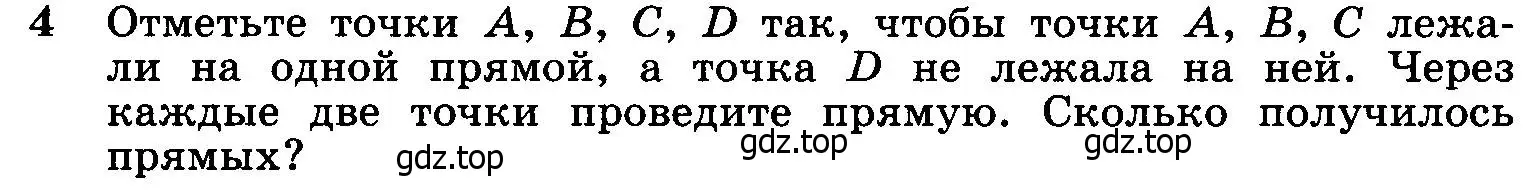 4 Отметьте точки $A$, $B$, $C$, $D$ так, чтобы точки $A$, $B$, $C$ лежали на одной прямой, а точка $D$ не лежала на ней. Через каждые две точки проведите прямую. Сколько получилось прямых?

gdz.top gdz.top gdz.top